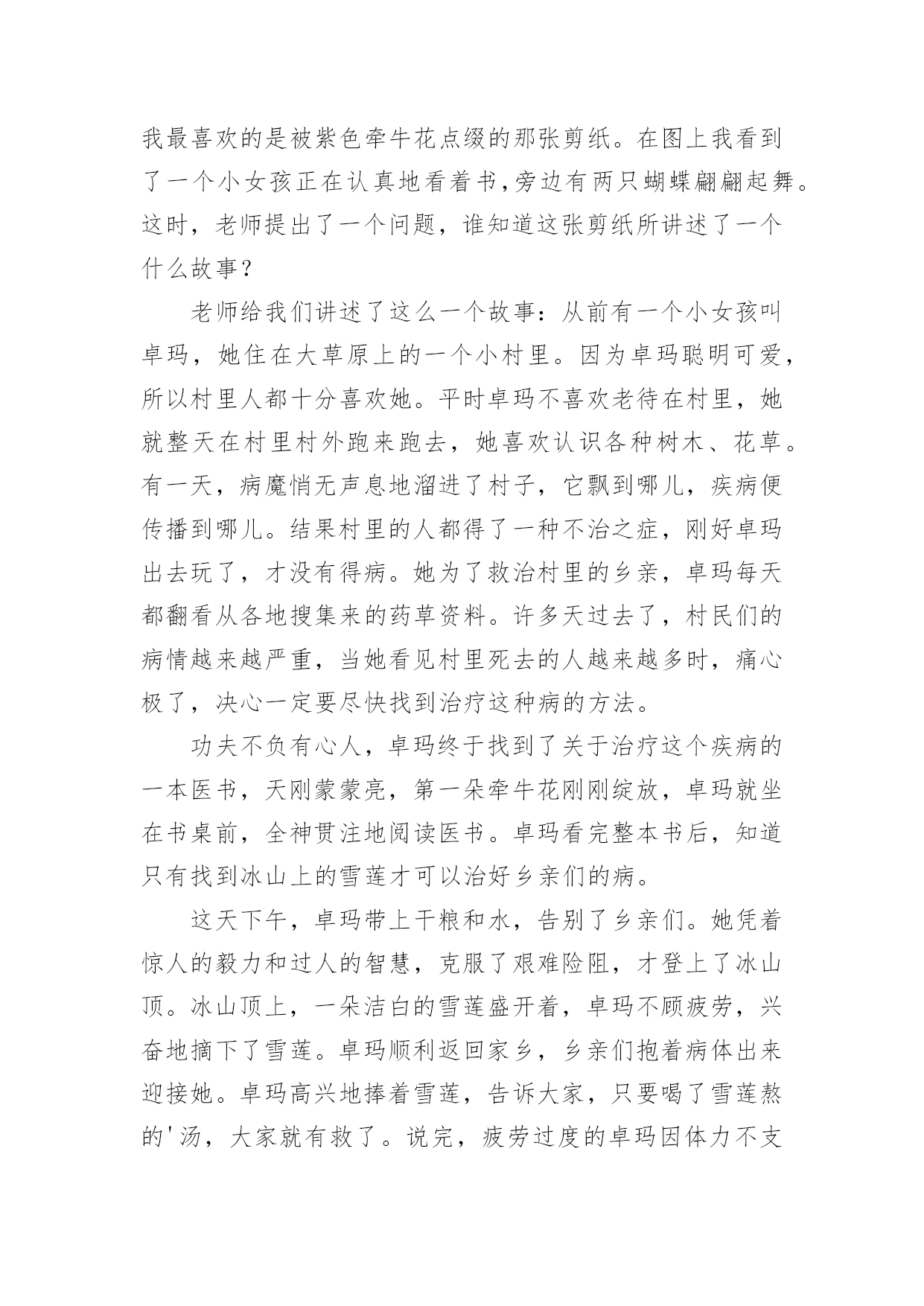 我最喜欢的是被紫色牵牛花点缀的那张剪纸。在图上我看到了一个小女孩正在认真地看着书,旁边有两只蝴蝶翩翩起舞。这时，老师提出了一个问题，谁知道这张剪纸所讲述了一个什么故事？

老师给我们讲述了这么一个故事：从前有一个小女孩叫卓玛，她住在大草原上的一个小村里。因为卓玛聪明可爱，所以村里人都十分喜欢她。平时卓玛不喜欢老待在村里，她就整天在村里村外跑来跑去，她喜欢认识各种树木、花草。有一天，病魔悄无声息地溜进了村子，它飘到哪儿，疾病便传播到哪儿。结果村里的人都得了一种不治之症，刚好卓玛出去玩了，才没有得病。她为了救治村里的乡亲，卓玛每天都翻看从各地搜集来的药草资料。许多天过去了，村民们的病情越来越严重，当她看见村里死去的人越来越多时，痛心极了，决心一定要尽快找到治疗这种病的方法。

功夫不负有心人，卓玛终于找到了关于治疗这个疾病的一本医书，天刚蒙蒙亮，第一朵牵牛花刚刚绽放，卓玛就坐在书桌前，全神贯注地阅读医书。卓玛看完整本书后，知道只有找到冰山上的雪莲才可以治好乡亲们的病。

这天下午，卓玛带上干粮和水，告别了乡亲们。她凭着惊人的毅力和过人的智慧，克服了艰难险阻，才登上了冰山顶。冰山顶上，一朵洁白的雪莲盛开着，卓玛不顾疲劳，兴奋地摘下了雪莲。卓玛顺利返回家乡，乡亲们抱着病体出来迎接她。卓玛高兴地捧着雪莲，告诉大家，只要喝了雪莲熬的'汤，大家就有救了。说完，疲劳过度的卓玛因体力不支